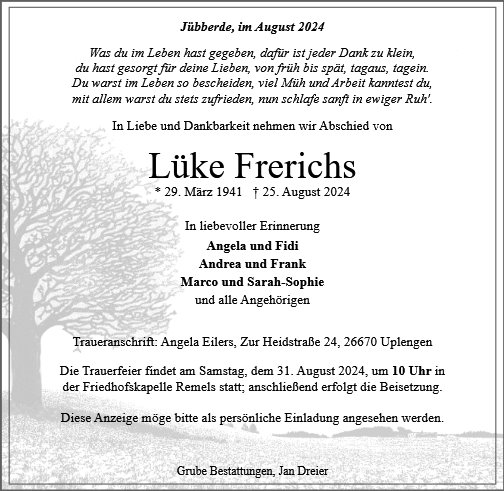 Jübberde, im August 2024

Was du im Leben hast gegeben, dafür ist jeder Dank zu klein,
du hast gesorgt für deine Lieben, von früh bis spät, tagaus, tagein.
Du warst im Leben so bescheiden, viel Müh und Arbeit kanntest du,
mit allem warst du stets zufrieden, nun schlafe sanft in ewiger Ruh'.

In Liebe und Dankbarkeit nehmen wir Abschied von

Lüke Frerichs

* 29. März 1941 † 25. August 2024

In liebevoller Erinnerung

Angela und Fidi
Andrea und Frank
Marco und Sarah-Sophie
und alle Angehörigen

Traueranschrift: Angela Eilers, Zur Heidstraße 24, 26670 Uplengen

Die Trauerfeier findet am Samstag, dem 31. August 2024, um 10 Uhr in der Friedhofskapelle Remels statt; anschließend erfolgt die Beisetzung.

Diese Anzeige möge bitte als persönliche Einladung angesehen werden.

Grube Bestattungen, Jan Dreier